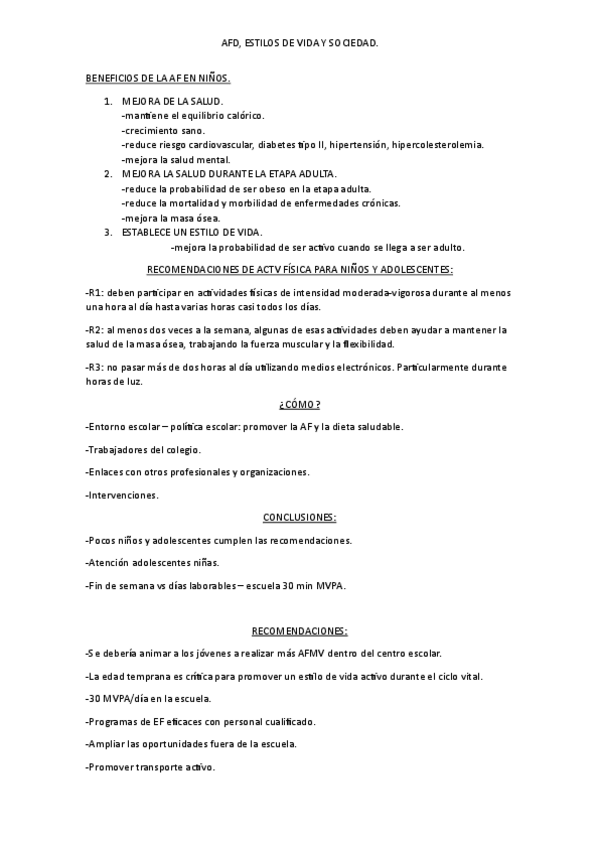 AFD, ESTILOS DE VIDA Y SOCIEDAD.

BENEFICIOS DE LA AF EN NIÑOS.

1. MEJORA DE LA SALUD.
-mantiene el equilibrio calórico.
-crecimiento sano.
-reduce riesgo cardiovascular, diabetes tipo II, hipertensión, hipercolesterolemia.
-mejora la salud mental.
2. MEJORA LA SALUD DURANTE LA ETAPA ADULTA.
-reduce la probabilidad de ser obeso en la etapa adulta.
-reduce la mortalidad y morbilidad de enfermedades crónicas.
-mejora la masa ósea.
3. ESTABLECE UN ESTILO DE VIDA.
-mejora la probabilidad de ser activo cuando se llega a ser adulto.

RECOMENDACIONES DE ACTV FÍSICA PARA NIÑOS Y ADOLESCENTES:

-R1: deben participar en actividades físicas de intensidad moderada-vigorosa durante al menos una hora al día hasta varias horas casi todos los días.

-R2: al menos dos veces a la semana, algunas de esas actividades deben ayudar a mantener la salud de la masa ósea, trabajando la fuerza muscular y la flexibilidad.

-R3: no pasar más de dos horas al día utilizando medios electrónicos. Particularmente durante horas de luz.

¿CÓMO?

-Entorno escolar – política escolar: promover la AF y la dieta saludable.

-Trabajadores del colegio.

-Enlaces con otros profesionales y organizaciones.

-Intervenciones.

CONCLUSIONES:

-Pocos niños y adolescentes cumplen las recomendaciones.

-Atención adolescentes niñas.

-Fin de semana vs días laborables – escuela 30 min MVPA.

RECOMENDACIONES:

-Se debería animar a los jóvenes a realizar más AFMV dentro del centro escolar.

-La edad temprana es crítica para promover un estilo de vida activo durante el ciclo vital.

-30 MVPA/día en la escuela.

-Programas de EF eficaces con personal cualificado.

-Ampliar las oportunidades fuera de la escuela.

-Promover transporte activo.